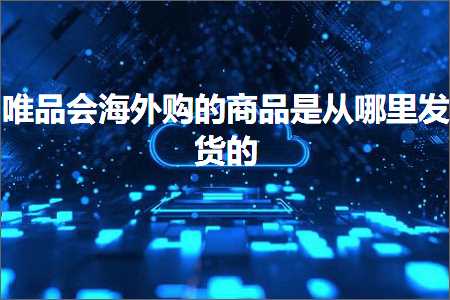 唯品会海外购的商品是从哪里发货的